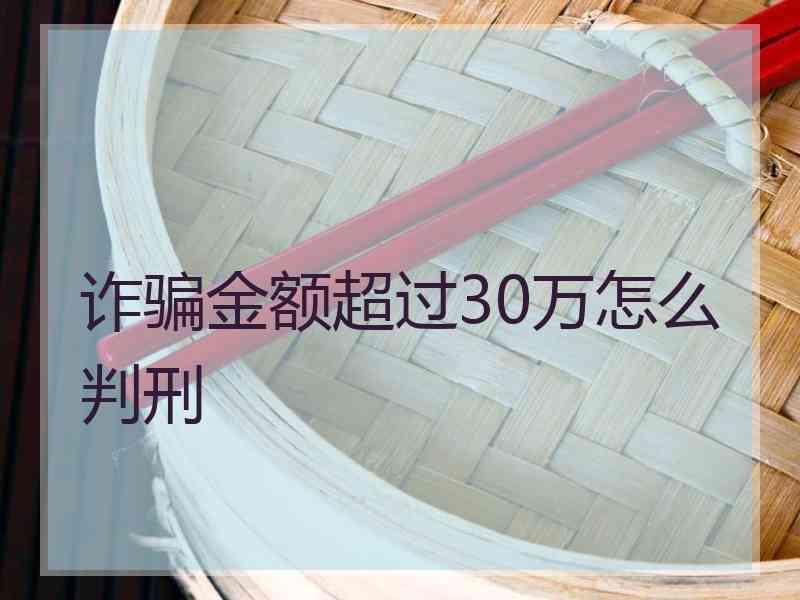 诈骗金额超过30万怎么判刑